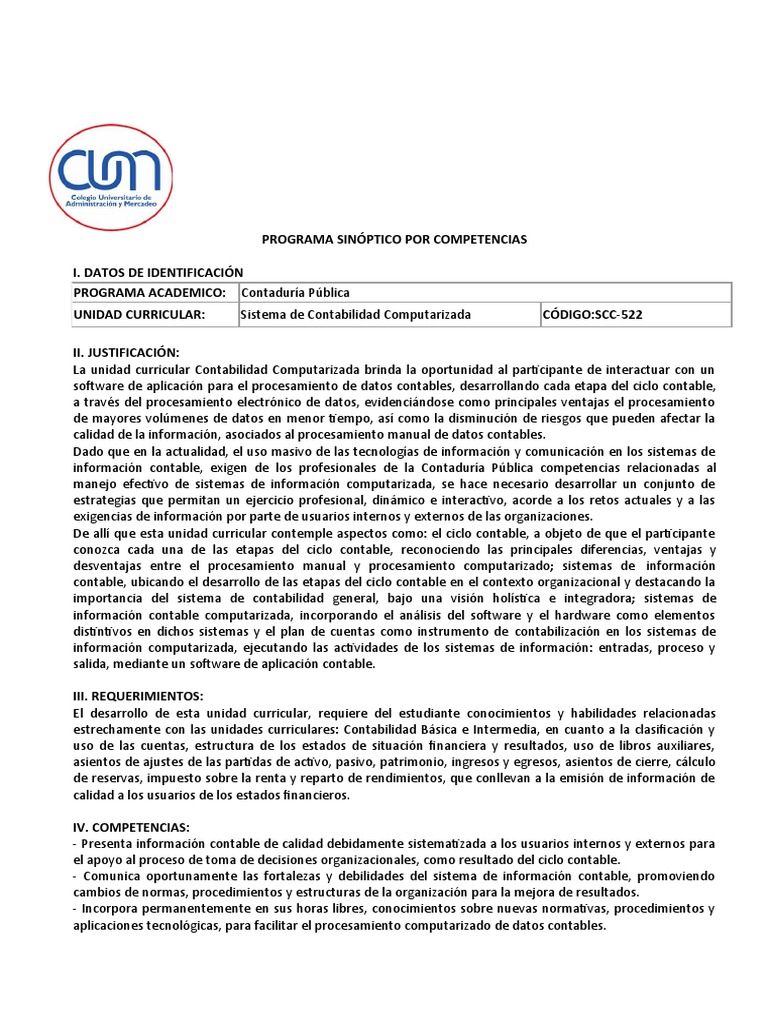 CUM
Colegio Universitario de Administración y Mercadeo

PROGRAMA SINÓPTICO POR COMPETENCIAS

I. DATOS DE IDENTIFICACIÓN

| PROGRAMA ACADEMICO: | Contaduría Pública | |
|---|---|---|
| UNIDAD CURRICULAR: | Sistema de Contabilidad Computarizada | CÓDIGO:SCC-522 |

II. JUSTIFICACIÓN:
La unidad curricular Contabilidad Computarizada brinda la oportunidad al participante de interactuar con un software de aplicación para el procesamiento de datos contables, desarrollando cada etapa del ciclo contable, a través del procesamiento electrónico de datos, evidenciándose como principales ventajas el procesamiento de mayores volúmenes de datos en menor tiempo, así como la disminución de riesgos que pueden afectar la calidad de la información, asociados al procesamiento manual de datos contables.
Dado que en la actualidad, el uso masivo de las tecnologías de información y comunicación en los sistemas de información contable, exigen de los profesionales de la Contaduría Pública competencias relacionadas al manejo efectivo de sistemas de información computarizada, se hace necesario desarrollar un conjunto de estrategias que permitan un ejercicio profesional, dinámico e interactivo, acorde a los retos actuales y a las exigencias de información por parte de usuarios internos y externos de las organizaciones.
De allí que esta unidad curricular contemple aspectos como: el ciclo contable, a objeto de que el participante conozca cada una de las etapas del ciclo contable, reconociendo las principales diferencias, ventajas y desventajas entre el procesamiento manual y procesamiento computarizado; sistemas de información contable, ubicando el desarrollo de las etapas del ciclo contable en el contexto organizacional y destacando la importancia del sistema de contabilidad general, bajo una visión holística e integradora; sistemas de información contable computarizada, incorporando el análisis del software y el hardware como elementos distintivos en dichos sistemas y el plan de cuentas como instrumento de contabilización en los sistemas de información computarizada, ejecutando las actividades de los sistemas de información: entradas, proceso y salida, mediante un software de aplicación contable.

III. REQUERIMIENTOS:
El desarrollo de esta unidad curricular, requiere del estudiante conocimientos y habilidades relacionadas estrechamente con las unidades curriculares: Contabilidad Básica e Intermedia, en cuanto a la clasificación y uso de las cuentas, estructura de los estados de situación financiera y resultados, uso de libros auxiliares, asientos de ajustes de las partidas de activo, pasivo, patrimonio, ingresos y egresos, asientos de cierre, cálculo de reservas, impuesto sobre la renta y reparto de rendimientos, que conllevan a la emisión de información de calidad a los usuarios de los estados financieros.

IV. COMPETENCIAS:
- Presenta información contable de calidad debidamente sistematizada a los usuarios internos y externos para el apoyo al proceso de toma de decisiones organizacionales, como resultado del ciclo contable.
- Comunica oportunamente las fortalezas y debilidades del sistema de información contable, promoviendo cambios de normas, procedimientos y estructuras de la organización para la mejora de resultados.
- Incorpora permanentemente en sus horas libres, conocimientos sobre nuevas normativas, procedimientos y aplicaciones tecnológicas, para facilitar el procesamiento computarizado de datos contables.